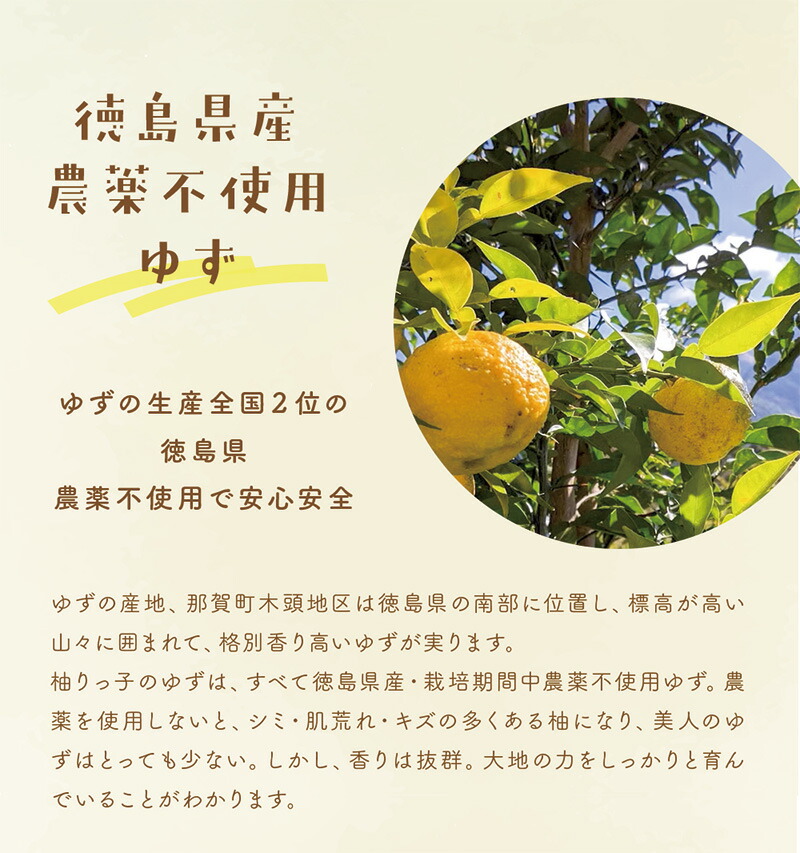 徳島県産
農薬不使用
ゆず

ゆずの生産全国2位の
徳島県
農薬不使用で安心安全

ゆずの産地、那賀町木頭地区は徳島県の南部に位置し、標高が高い山々に囲まれて、格別香り高いゆずが実ります。
柚りっ子のゆずは、すべて徳島県産・栽培期間中農薬不使用ゆず。農薬を使用しないと、シミ・肌荒れ・キズの多くある柚になり、美人のゆずはとっても少ない。しかし、香りは抜群。大地の力をしっかりと育んでいることがわかります。